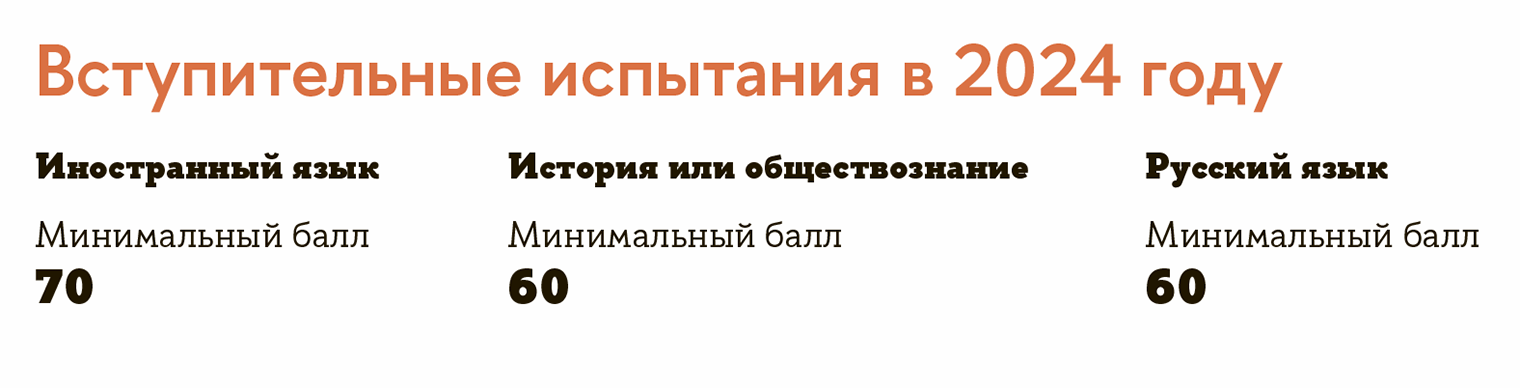 Вступительные испытания в 2024 году

Иностранный язык

Минимальный балл
70

История или обществознание

Минимальный балл
60

Русский язык

Минимальный балл
60